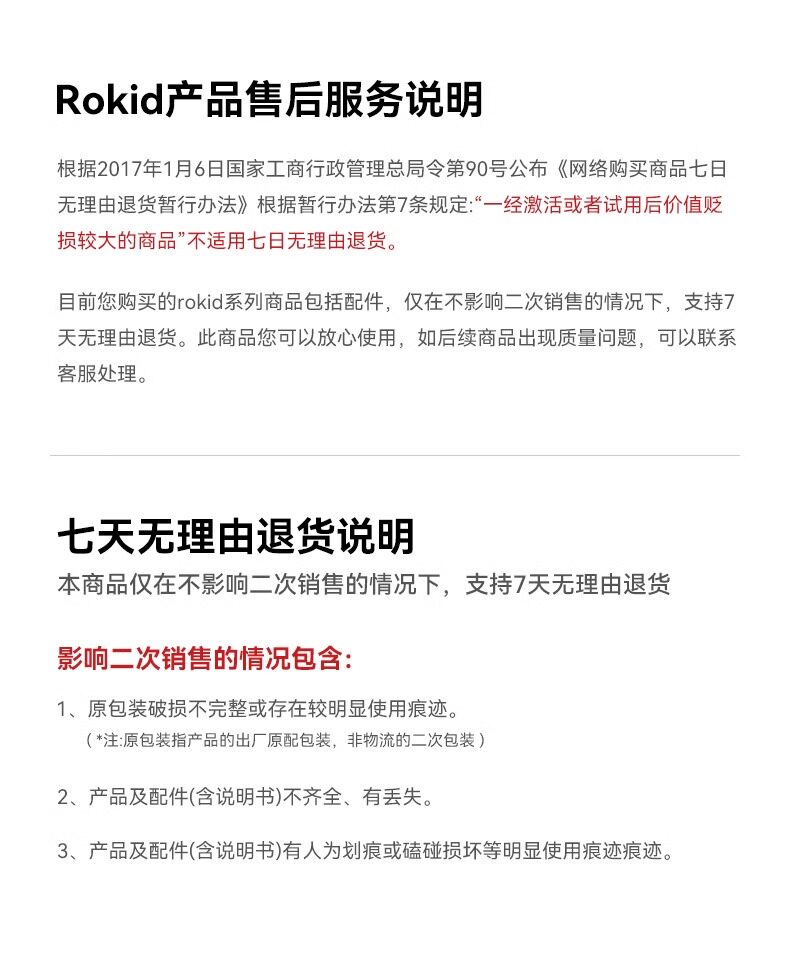 Rokid产品售后服务说明

根据2017年1月6日国家工商行政管理总局令第90号公布《网络购买商品七日无理由退货暂行办法》根据暂行办法第7条规定:“一经激活或者试用后价值贬损较大的商品”不适用七日无理由退货。

目前您购买的rokid系列商品包括配件，仅在不影响二次销售的情况下，支持7天无理由退货。此商品您可以放心使用，如后续商品出现质量问题，可以联系客服处理。

七天无理由退货说明

本商品仅在不影响二次销售的情况下，支持7天无理由退货

影响二次销售的情况包含:

1、原包装破损不完整或存在较明显使用痕迹。
（*注:原包装指产品的出厂原配包装，非物流的二次包装）

2、产品及配件(含说明书)不齐全、有丢失。

3、产品及配件(含说明书)有人为划痕或磕碰损坏等明显使用痕迹痕迹。